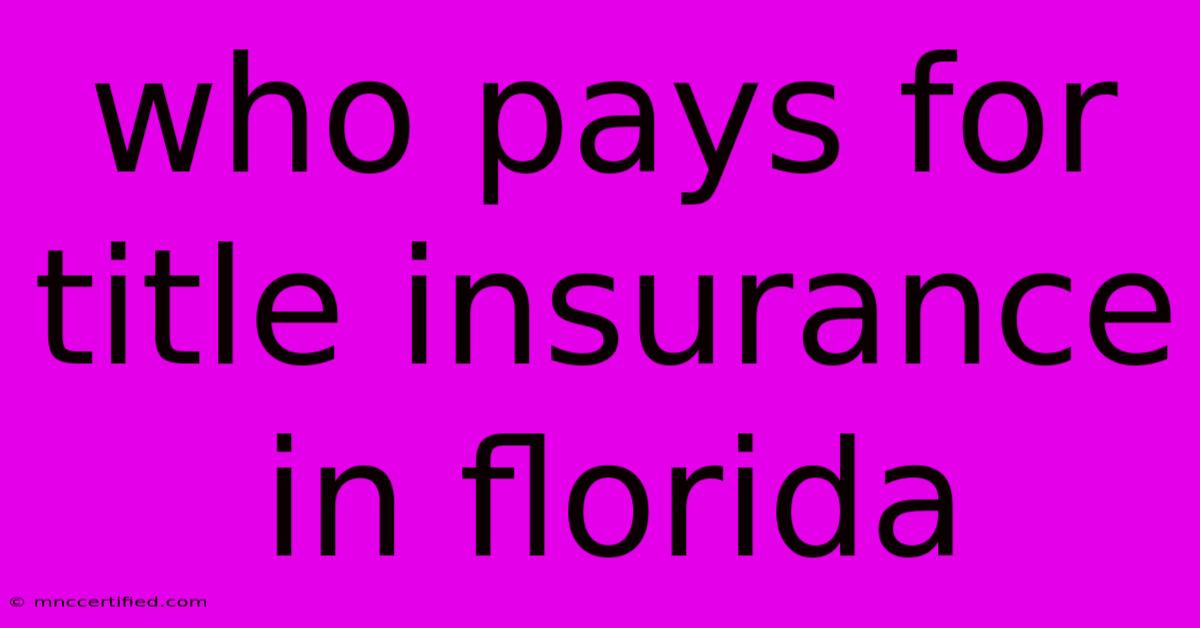 who pays for title insurance in florida

© mnccertified.com